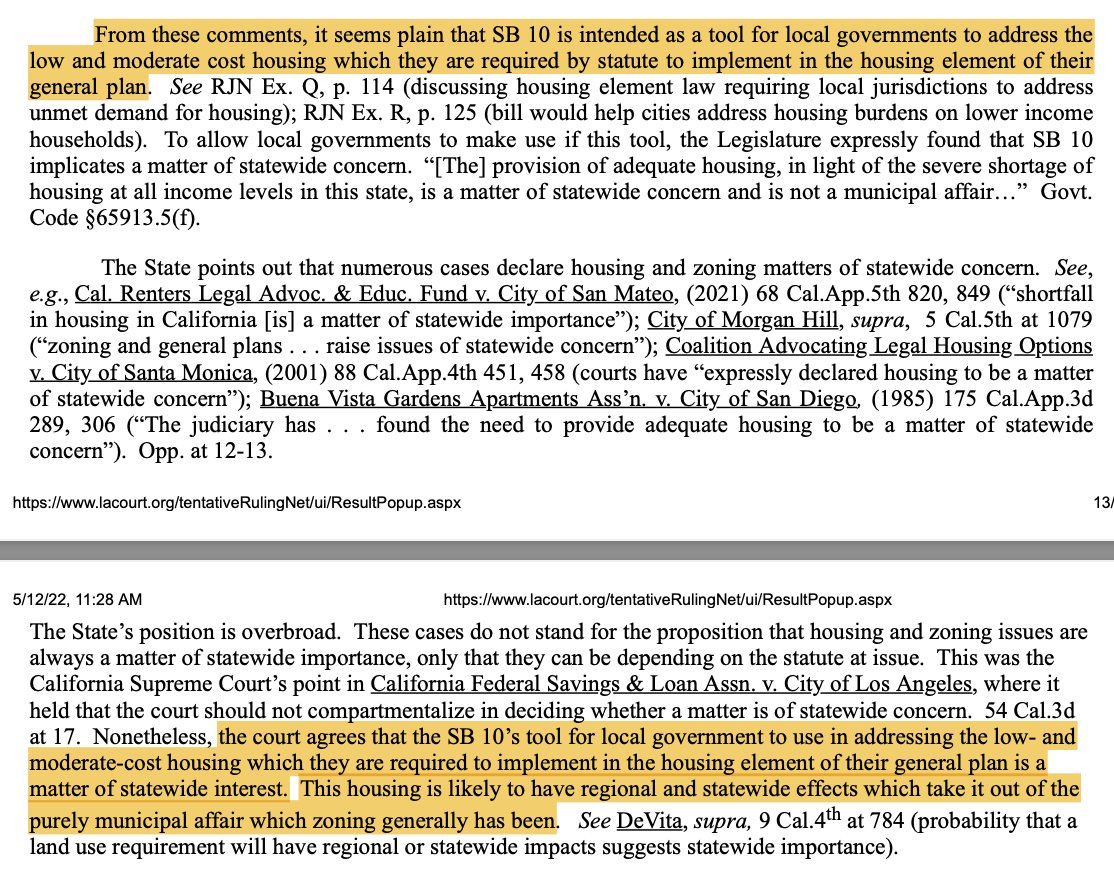 From these comments, it seems plain that SB 10 is intended as a tool for local governments to address the low and moderate cost housing which they are required by statute to implement in the housing element of their general plan. See RJN Ex. Q, p. 114 (discussing housing element law requiring local jurisdictions to address unmet demand for housing); RJN Ex. R, p. 125 (bill would help cities address housing burdens on lower income households). To allow local governments to make use if this tool, the Legislature expressly found that SB 10 implicates a matter of statewide concern. "[The] provision of adequate housing, in light of the severe shortage of housing at all income levels in this state, is a matter of statewide concern and is not a municipal affair…" Govt. Code §65913.5(f).

The State points out that numerous cases declare housing and zoning matters of statewide concern. See, e.g., Cal. Renters Legal Advoc. & Educ. Fund v. City of San Mateo, (2021) 68 Cal.App.5th 820, 849 ("shortfall in housing in California [is] a matter of statewide importance"); City of Morgan Hill, supra, 5 Cal.5th at 1079 ("zoning and general plans . . . raise issues of statewide concern"); Coalition Advocating Legal Housing Options v. City of Santa Monica, (2001) 88 Cal.App.4th 451, 458 (courts have "expressly declared housing to be a matter of statewide concern"); Buena Vista Gardens Apartments Ass'n. v. City of San Diego, (1985) 175 Cal.App.3d 289, 306 ("The judiciary has . . . found the need to provide adequate housing to be a matter of statewide concern"). Opp. at 12-13.

https://www.lacourt.org/tentativeRulingNet/ui/ResultPopup.aspx 13/

5/12/22, 11:28 AM https://www.lacourt.org/tentativeRulingNet/ui/ResultPopup.aspx

The State's position is overbroad. These cases do not stand for the proposition that housing and zoning issues are always a matter of statewide importance, only that they can be depending on the statute at issue. This was the California Supreme Court's point in California Federal Savings & Loan Assn. v. City of Los Angeles, where it held that the court should not compartmentalize in deciding whether a matter is of statewide concern. 54 Cal.3d at 17. Nonetheless, the court agrees that the SB 10's tool for local government to use in addressing the low- and moderate-cost housing which they are required to implement in the housing element of their general plan is a matter of statewide interest. This housing is likely to have regional and statewide effects which take it out of the purely municipal affair which zoning generally has been. See DeVita, supra, 9 Cal.4$^{th}$ at 784 (probability that a land use requirement will have regional or statewide impacts suggests statewide importance).